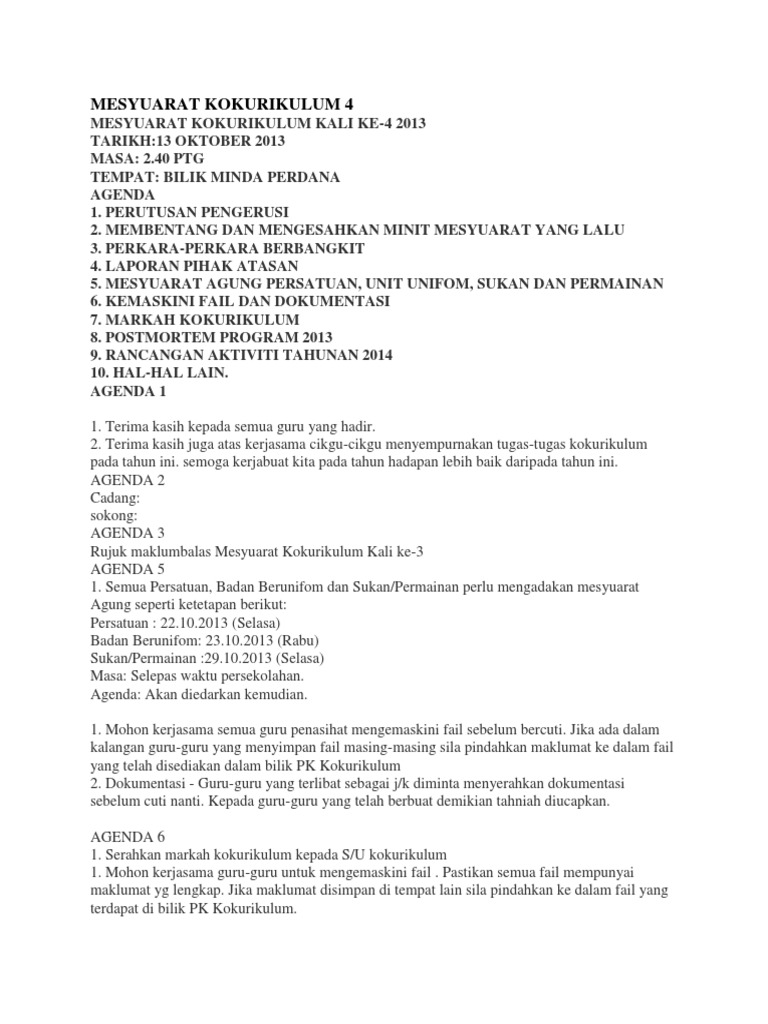 MESYUARAT KOKURIKULUM 4
MESYUARAT KOKURIKULUM KALI KE-4 2013
TARIKH:13 OKTOBER 2013
MASA: 2.40 PTG
TEMPAT: BILIK MINDA PERDANA
AGENDA
1. PERUTUSAN PENGERUSI
2. MEMBENTANG DAN MENGESAHKAN MINIT MESYUARAT YANG LALU
3. PERKARA-PERKARA BERBANGKIT
4. LAPORAN PIHAK ATASAN
5. MESYUARAT AGUNG PERSATUAN, UNIT UNIFOM, SUKAN DAN PERMAINAN
6. KEMASKINI FAIL DAN DOKUMENTASI
7. MARKAH KOKURIKULUM
8. POSTMORTEM PROGRAM 2013
9. RANCANGAN AKTIVITI TAHUNAN 2014
10. HAL-HAL LAIN.
AGENDA 1

1. Terima kasih kepada semua guru yang hadir.
2. Terima kasih juga atas kerjasama cikgu-cikgu menyempurnakan tugas-tugas kokurikulum pada tahun ini. semoga kerjabuat kita pada tahun hadapan lebih baik daripada tahun ini.
AGENDA 2
Cadang:
sokong:
AGENDA 3
Rujuk maklumbalas Mesyuarat Kokurikulum Kali ke-3
AGENDA 5
1. Semua Persatuan, Badan Berunifom dan Sukan/Permainan perlu mengadakan mesyuarat Agung seperti ketetapan berikut:
Persatuan : 22.10.2013 (Selasa)
Badan Berunifom: 23.10.2013 (Rabu)
Sukan/Permainan :29.10.2013 (Selasa)
Masa: Selepas waktu persekolahan.
Agenda: Akan diedarkan kemudian.

1. Mohon kerjasama semua guru penasihat mengemaskini fail sebelum bercuti. Jika ada dalam kalangan guru-guru yang menyimpan fail masing-masing sila pindahkan maklumat ke dalam fail yang telah disediakan dalam bilik PK Kokurikulum
2. Dokumentasi - Guru-guru yang terlibat sebagai j/k diminta menyerahkan dokumentasi sebelum cuti nanti. Kepada guru-guru yang telah berbuat demikian tahniah diucapkan.

AGENDA 6
1. Serahkan markah kokurikulum kepada S/U kokurikulum
1. Mohon kerjasama guru-guru untuk mengemaskini fail . Pastikan semua fail mempunyai maklumat yg lengkap. Jika maklumat disimpan di tempat lain sila pindahkan ke dalam fail yang terdapat di bilik PK Kokurikulum.